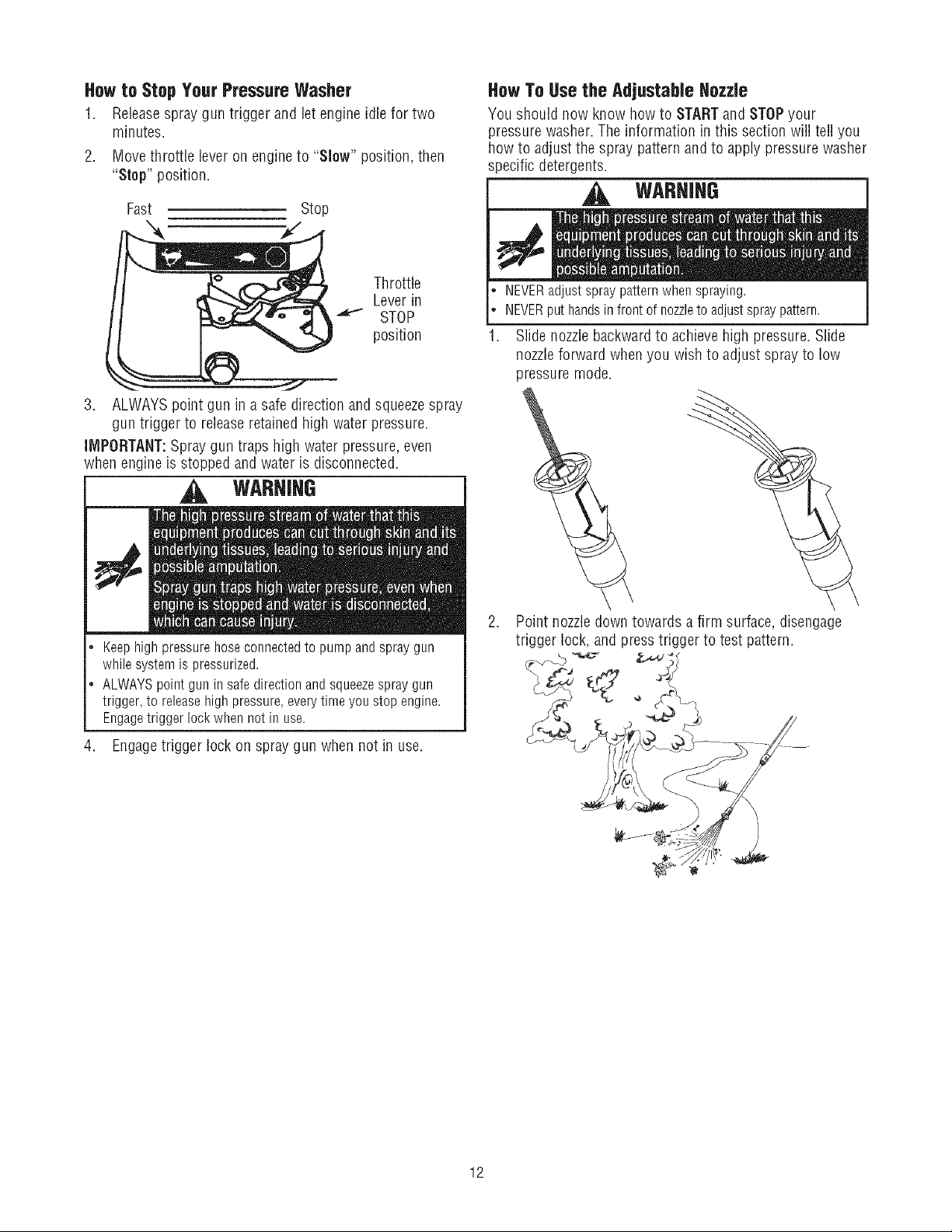 How to Stop Your Pressure Washer

1. Release spray gun trigger and let engine idle for two minutes.

2. Move throttle lever on engine to "Slow" position, then "Stop" position.

Fast

Stop

Throttle Lever in STOP position

3. ALWAYS point gun in a safe direction and squeeze spray gun trigger to release retained high water pressure.

IMPORTANT: Spray gun traps high water pressure, even when engine is stopped and water is disconnected.

WARNING

The high pressure stream of water that this equipment produces can cut through skin and its underlying tissues, leading to serious injury and possible amputation.

Spray gun traps high water pressure, even when engine is stopped and water is disconnected, which can cause injury.

• Keep high pressure hose connected to pump and spray gun while system is pressurized.
• ALWAYS point gun in safe direction and squeeze spray gun trigger, to release high pressure, every time you stop engine. Engage trigger lock when not in use.

4. Engage trigger lock on spray gun when not in use.

How To Use the Adjustable Nozzle

You should now know how to START and STOP your pressure washer. The information in this section will tell you how to adjust the spray pattern and to apply pressure washer specific detergents.

WARNING

The high pressure stream of water that this equipment produces can cut through skin and its underlying tissues, leading to serious injury and possible amputation.

• NEVER adjust spray pattern when spraying.
• NEVER put hands in front of nozzle to adjust spray pattern.

1. Slide nozzle backward to achieve high pressure. Slide nozzle forward when you wish to adjust spray to low pressure mode.

2. Point nozzle down towards a firm surface, disengage trigger lock, and press trigger to test pattern.

12